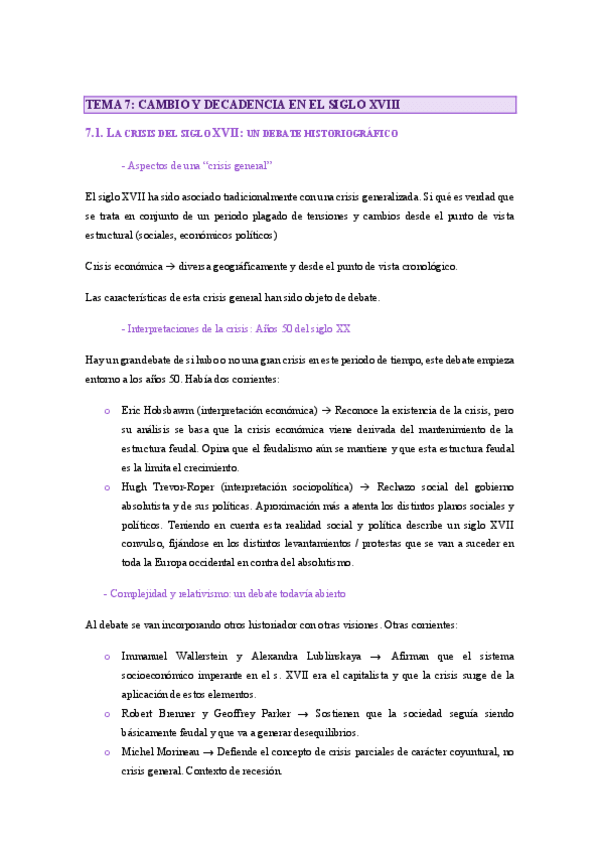 TEMA 7: CAMBIO Y DECADENCIA EN EL SIGLO XVIII

7.1. LA CRISIS DEL SIGLO XVII: UN DEBATE HISTORIOGRÁFICO

- Aspectos de una "crisis general"

El siglo XVII ha sido asociado tradicionalmente con una crisis generalizada. Si qué es verdad que se trata en conjunto de un periodo plagado de tensiones y cambios desde el punto de vista estructural (sociales, económicos políticos)

Crisis económica → diversa geográficamente y desde el punto de vista cronológico.

Las características de esta crisis general han sido objeto de debate.

- Interpretaciones de la crisis: Años 50 del siglo XX

Hay un gran debate de si hubo o no una gran crisis en este periodo de tiempo, este debate empieza entorno a los años 50. Había dos corrientes:

o Eric Hobsbawm (interpretación económica) → Reconoce la existencia de la crisis, pero su análisis se basa que la crisis económica viene derivada del mantenimiento de la estructura feudal. Opina que el feudalismo aún se mantiene y que esta estructura feudal es la limita el crecimiento.

o Hugh Trevor-Roper (interpretación sociopolítica) → Rechazo social del gobierno absolutista y de sus políticas. Aproximación más a atenta los distintos planos sociales y políticos. Teniendo en cuenta esta realidad social y política describe un siglo XVII convulso, fijándose en los distintos levantamientos / protestas que se van a suceder en toda la Europa occidental en contra del absolutismo.

- Complejidad y relativismo: un debate todavía abierto

Al debate se van incorporando otros historiador con otras visiones. Otras corrientes:

o Immanuel Wallerstein y Alexandra Lublinskaya → Afirman que el sistema socioeconómico imperante en el s. XVII era el capitalista y que la crisis surge de la aplicación de estos elementos.

o Robert Brenner y Geoffrey Parker → Sostienen que la sociedad seguía siendo básicamente feudal y que va a generar desequilibrios.

o Michel Morineau → Defiende el concepto de crisis parciales de carácter coyuntural, no crisis general. Contexto de recesión.